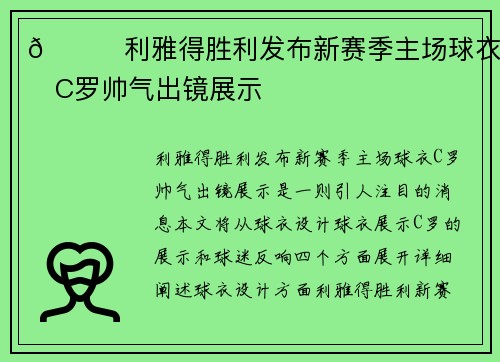 ð 利雅得胜利发布新赛季主场球衣 C罗帅气出镜展示

利雅得胜利发布新赛季主场球衣C罗帅气出镜展示是一则引人注目的消息本文将从球衣设计球衣展示C罗的展示和球迷反响四个方面展开详细阐述球衣设计方面利雅得胜利新赛